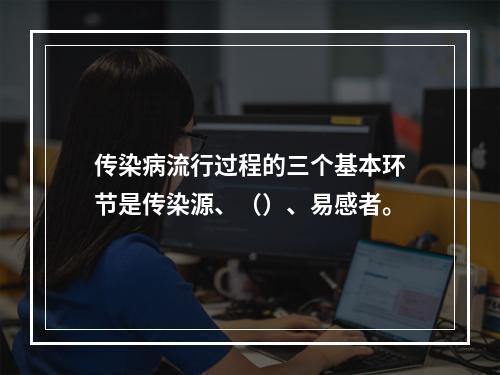 传染病流行过程的三个基本环节是传染源、（）、易感者。